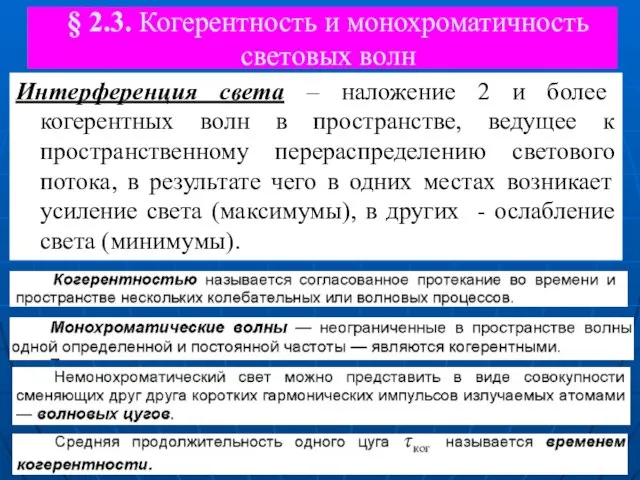 § 2.3. Когерентность и монохроматичность световых волн

Интерференция света – наложение 2 и более когерентных волн в пространстве, ведущее к пространственному перераспределению светового потока, в результате чего в одних местах возникает усиление света (максимумы), в других - ослабление света (минимумы).

Когерентностью называется согласованное протекание во времени и пространстве нескольких колебательных или волновых процессов.

Монохроматические волны — неограниченные в пространстве волны одной определенной и постоянной частоты — являются когерентными.

Немонохроматический свет можно представить в виде совокупности сменяющих друг друга коротких гармонических импульсов излучаемых атомами — волновых цугов.

Средняя продолжительность одного цуга $\tau_{ког}$ называется временем когерентности.